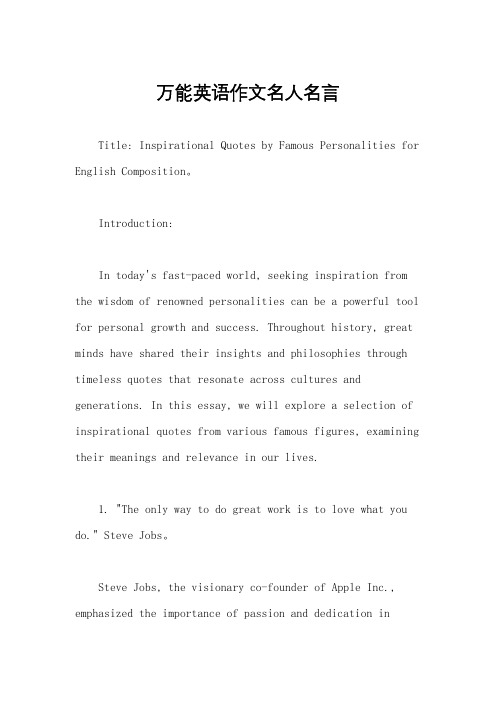 万能英语作文名人名言

Title: Inspirational Quotes by Famous Personalities for English Composition。

Introduction:

In today's fast-paced world, seeking inspiration from the wisdom of renowned personalities can be a powerful tool for personal growth and success. Throughout history, great minds have shared their insights and philosophies through timeless quotes that resonate across cultures and generations. In this essay, we will explore a selection of inspirational quotes from various famous figures, examining their meanings and relevance in our lives.

1. "The only way to do great work is to love what you do." Steve Jobs。

Steve Jobs, the visionary co-founder of Apple Inc., emphasized the importance of passion and dedication in